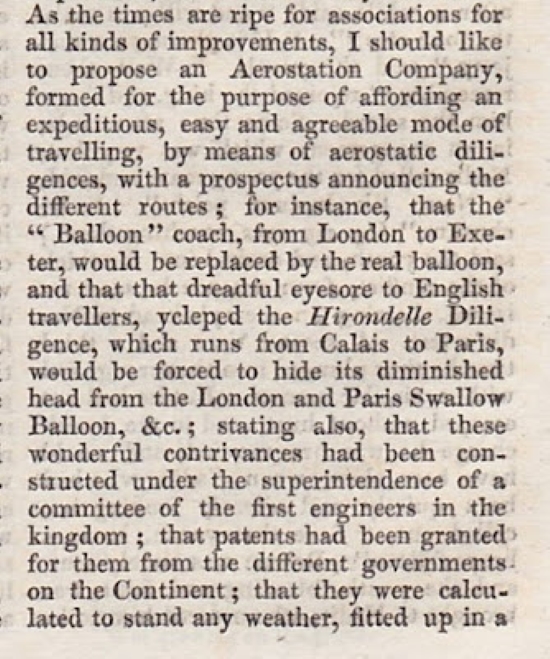 As the times are ripe for associations for all kinds of improvements, I should like to propose an Aerostation Company, formed for the purpose of affording an expeditious, easy and agreeable mode of travelling, by means of aerostatic diligences, with a prospectus announcing the different routes; for instance, that the "Balloon" coach, from London to Exeter, would be replaced by the real balloon, and that that dreadful eyesore to English travellers, ycleped the Hirondelle Diligence, which runs from Calais to Paris, would be forced to hide its diminished head from the London and Paris Swallow Balloon, &c.; stating also, that these wonderful contrivances had been constructed under the superintendence of a committee of the first engineers in the kingdom; that patents had been granted for them from the different governments on the Continent; that they were calculated to stand any weather, fitted up in a